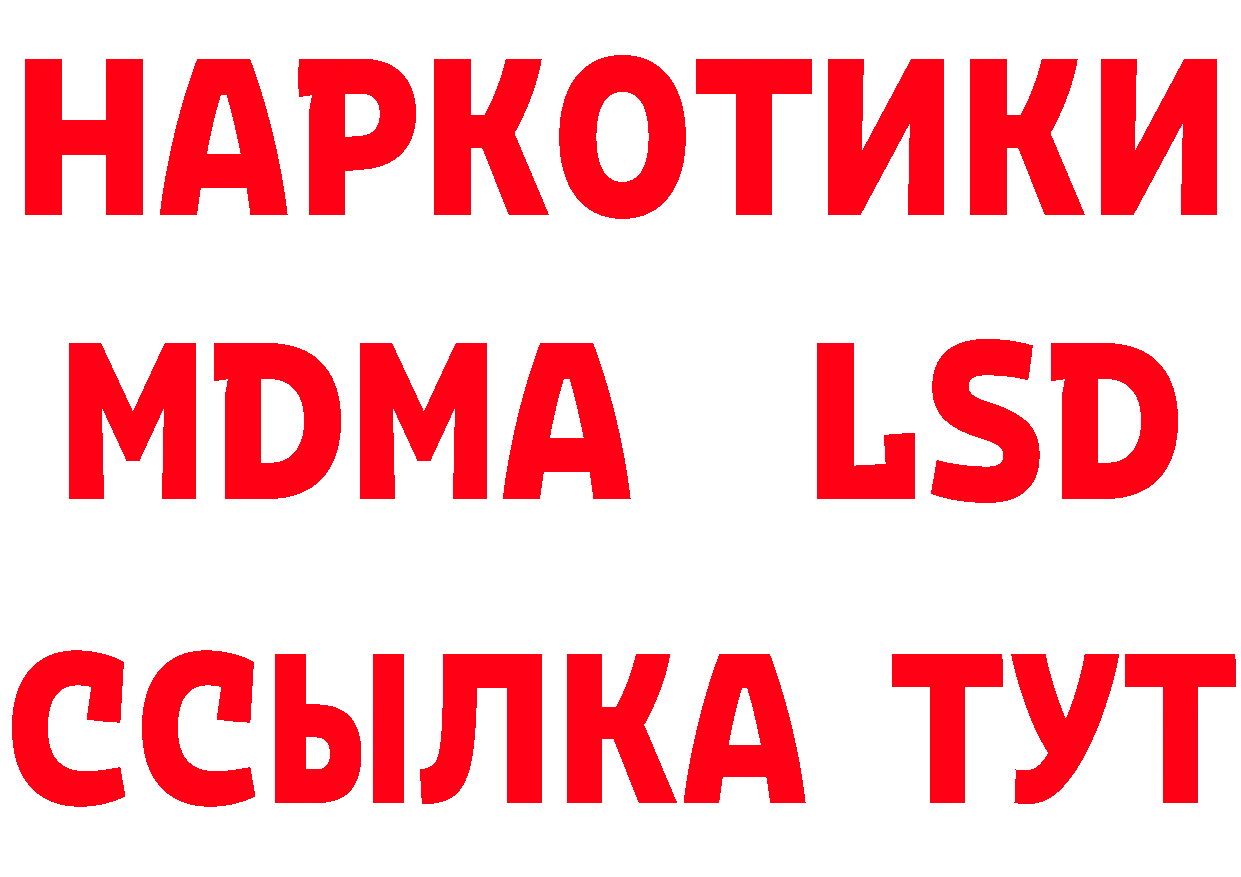 НАРКОТИКИ
MDMA LSD
ССЫЛКА ТУТ